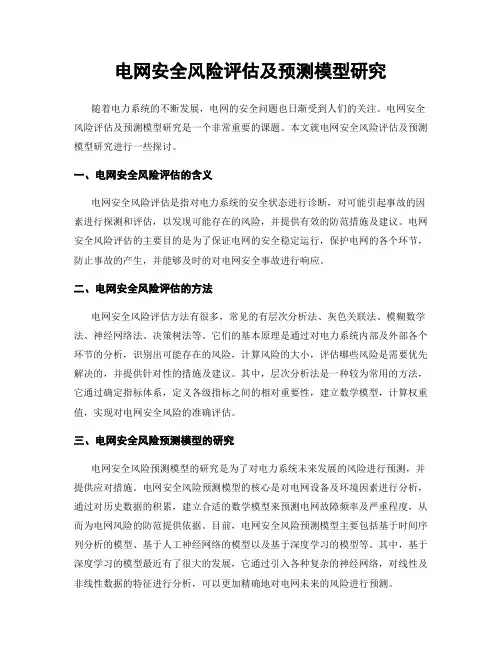 电网安全风险评估及预测模型研究

随着电力系统的不断发展，电网的安全问题也日渐受到人们的关注。电网安全风险评估及预测模型研究是一个非常重要的课题。本文就电网安全风险评估及预测模型研究进行一些探讨。

一、电网安全风险评估的含义

电网安全风险评估是指对电力系统的安全状态进行诊断，对可能引起事故的因素进行探测和评估，以发现可能存在的风险，并提供有效的防范措施及建议。电网安全风险评估的主要目的是为了保证电网的安全稳定运行，保护电网的各个环节，防止事故的产生，并能够及时的对电网安全事故进行响应。

二、电网安全风险评估的方法

电网安全风险评估方法有很多，常见的有层次分析法、灰色关联法、模糊数学法、神经网络法、决策树法等。它们的基本原理是通过对电力系统内部及外部各个环节的分析，识别出可能存在的风险，计算风险的大小，评估哪些风险是需要优先解决的，并提供针对性的措施及建议。其中，层次分析法是一种较为常用的方法，它通过确定指标体系，定义各级指标之间的相对重要性，建立数学模型，计算权重值，实现对电网安全风险的准确评估。

三、电网安全风险预测模型的研究

电网安全风险预测模型的研究是为了对电力系统未来发展的风险进行预测，并提供应对措施。电网安全风险预测模型的核心是对电网设备及环境因素进行分析，通过对历史数据的积累，建立合适的数学模型来预测电网故障频率及严重程度，从而为电网风险的防范提供依据。目前，电网安全风险预测模型主要包括基于时间序列分析的模型、基于人工神经网络的模型以及基于深度学习的模型等。其中，基于深度学习的模型最近有了很大的发展，它通过引入各种复杂的神经网络，对线性及非线性数据的特征进行分析，可以更加精确地对电网未来的风险进行预测。